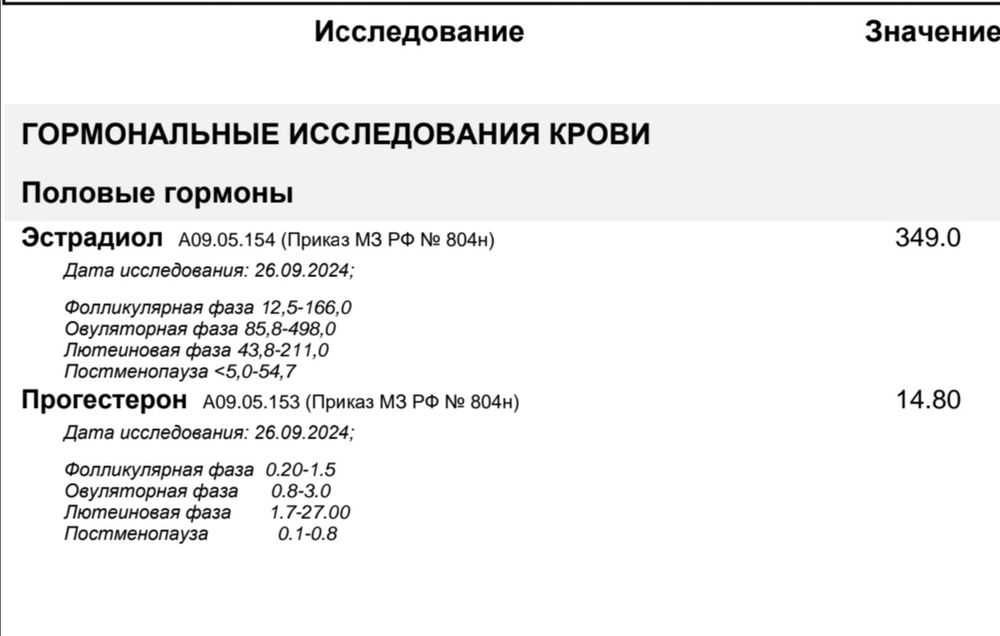 Исследование Значение

ГОРМОНАЛЬНЫЕ ИССЛЕДОВАНИЯ КРОВИ

Половые гормоны

Эстрадиол A09.05.154 (Приказ МЗ РФ № 804н) 349.0

Дата исследования: 26.09.2024;

Фолликулярная фаза 12,5-166,0
Овуляторная фаза 85,8-498,0
Лютеиновая фаза 43,8-211,0
Постменопауза <5,0-54,7

Прогестерон A09.05.153 (Приказ МЗ РФ № 804н) 14.80

Дата исследования: 26.09.2024;

Фолликулярная фаза 0.20-1.5
Овуляторная фаза 0.8-3.0
Лютеиновая фаза 1.7-27.00
Постменопауза 0.1-0.8